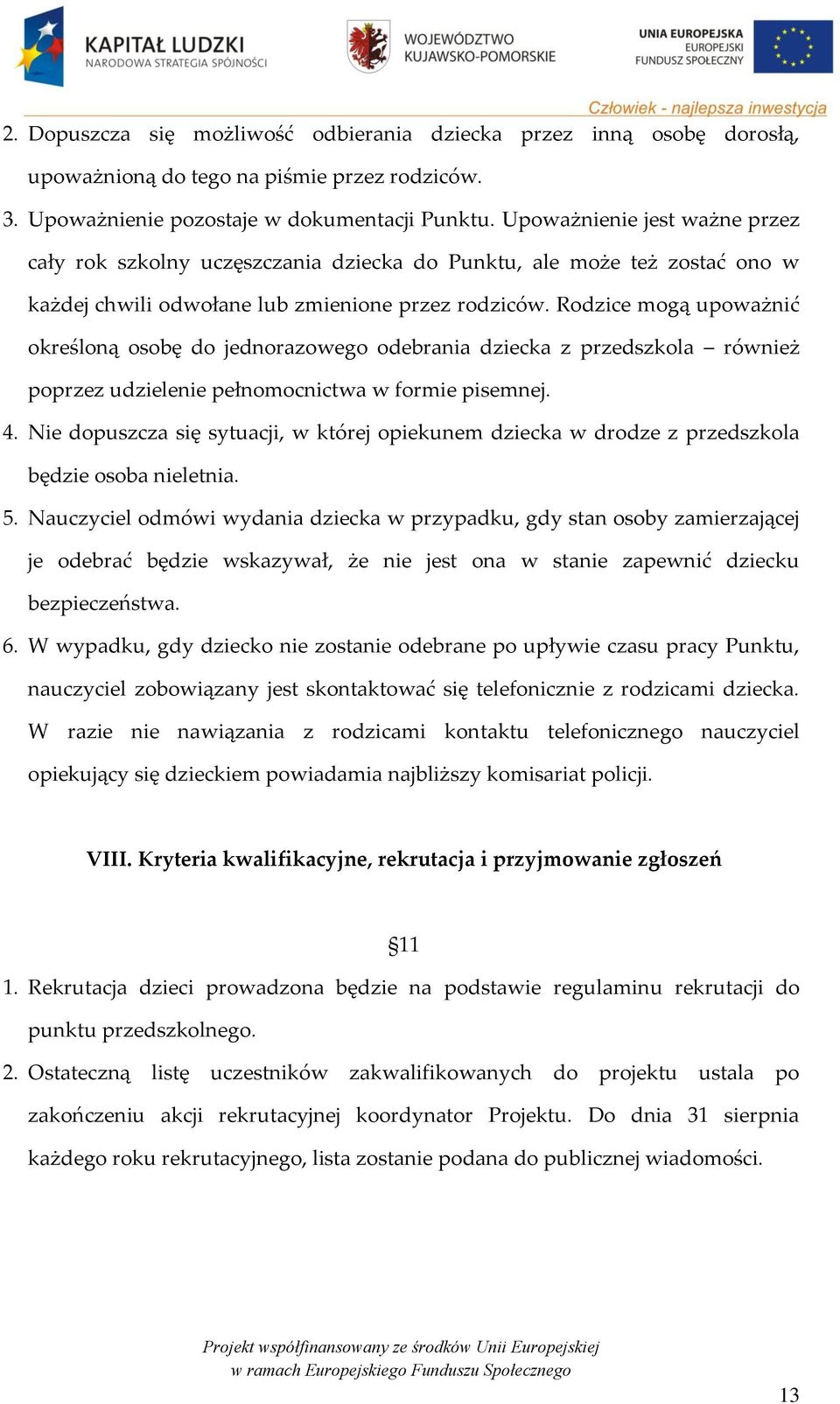 KAPITAŁ LUDZKI
NARODOWA STRATEGIA SPÓJNOŚCI

WOJEWÓDZTWO
KUJAWSKO-POMORSKIE

UNIA EUROPEJSKA
EUROPEJSKI
FUNDUSZ SPOŁECZNY

Człowiek - najlepsza inwestycja

2. Dopuszcza się możliwość odbierania dziecka przez inną osobę dorosłą, upoważnioną do tego na piśmie przez rodziców.
3. Upoważnienie pozostaje w dokumentacji Punktu. Upoważnienie jest ważne przez cały rok szkolny uczęszczania dziecka do Punktu, ale może też zostać ono w każdej chwili odwołane lub zmienione przez rodziców. Rodzice mogą upoważnić określoną osobę do jednorazowego odebrania dziecka z przedszkola – również poprzez udzielenie pełnomocnictwa w formie pisemnej.
4. Nie dopuszcza się sytuacji, w której opiekunem dziecka w drodze z przedszkola będzie osoba nieletnia.
5. Nauczyciel odmówi wydania dziecka w przypadku, gdy stan osoby zamierzającej je odebrać będzie wskazywał, że nie jest ona w stanie zapewnić dziecku bezpieczeństwa.
6. W wypadku, gdy dziecko nie zostanie odebrane po upływie czasu pracy Punktu, nauczyciel zobowiązany jest skontaktować się telefonicznie z rodzicami dziecka. W razie nie nawiązania z rodzicami kontaktu telefonicznego nauczyciel opiekujący się dzieckiem powiadamia najbliższy komisariat policji.

VIII. Kryteria kwalifikacyjne, rekrutacja i przyjmowanie zgłoszeń

§11
1. Rekrutacja dzieci prowadzona będzie na podstawie regulaminu rekrutacji do punktu przedszkolnego.
2. Ostateczną listę uczestników zakwalifikowanych do projektu ustala po zakończeniu akcji rekrutacyjnej koordynator Projektu. Do dnia 31 sierpnia każdego roku rekrutacyjnego, lista zostanie podana do publicznej wiadomości.

Projekt współfinansowany ze środków Unii Europejskiej
w ramach Europejskiego Funduszu Społecznego

13